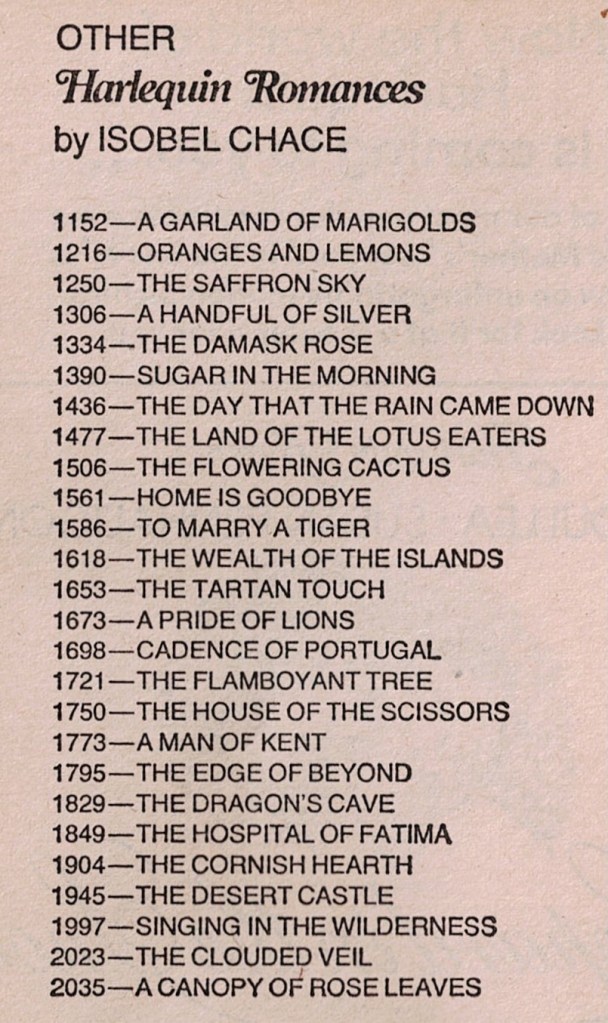 OTHER
Harlequin Romances
by ISOBEL CHACE

1152—A GARLAND OF MARIGOLDS
1216—ORANGES AND LEMONS
1250—THE SAFFRON SKY
1306—A HANDFUL OF SILVER
1334—THE DAMASK ROSE
1390—SUGAR IN THE MORNING
1436—THE DAY THAT THE RAIN CAME DOWN
1477—THE LAND OF THE LOTUS EATERS
1506—THE FLOWERING CACTUS
1561—HOME IS GOODBYE
1586—TO MARRY A TIGER
1618—THE WEALTH OF THE ISLANDS
1653—THE TARTAN TOUCH
1673—A PRIDE OF LIONS
1698—CADENCE OF PORTUGAL
1721—THE FLAMBOYANT TREE
1750—THE HOUSE OF THE SCISSORS
1773—A MAN OF KENT
1795—THE EDGE OF BEYOND
1829—THE DRAGON'S CAVE
1849—THE HOSPITAL OF FATIMA
1904—THE CORNISH HEARTH
1945—THE DESERT CASTLE
1997—SINGING IN THE WILDERNESS
2023—THE CLOUDED VEIL
2035—A CANOPY OF ROSE LEAVES